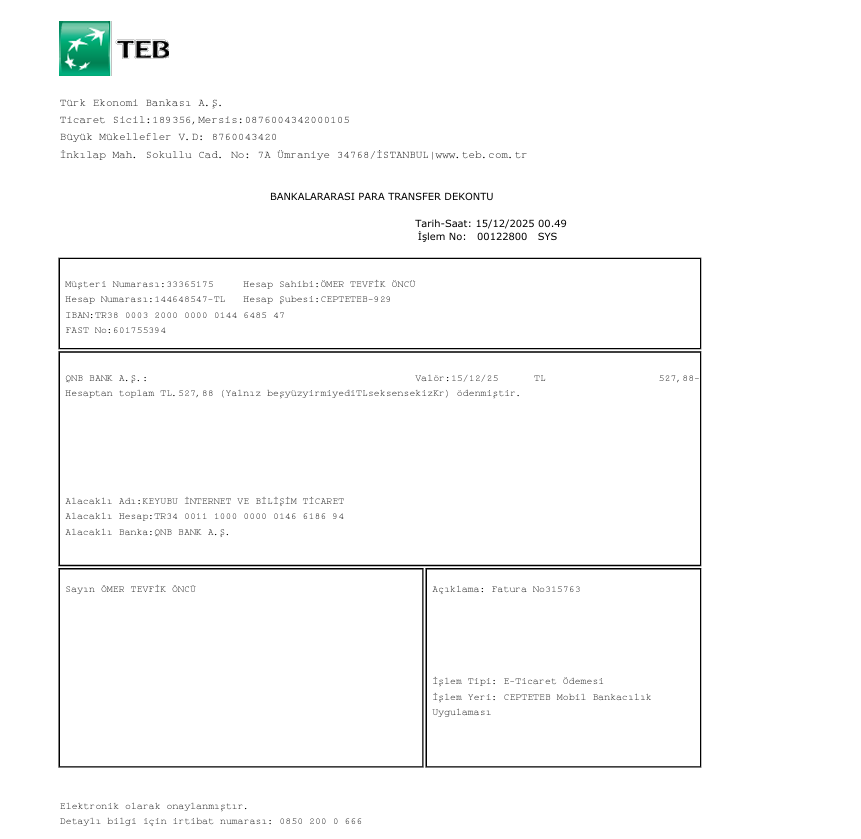 TEB

Türk Ekonomi Bankası A.Ş.
Ticaret Sicil:189356,Mersis:0876004342000105
Büyük Mükellefler V.D: 8760043420
İnkılap Mah. Sokullu Cad. No: 7A Ümraniye 34768/İSTANBUL|www.teb.com.tr

BANKALARARASI PARA TRANSFER DEKONTU

Tarih-Saat: 15/12/2025 00.49
İşlem No: 00122800 SYS

Müşteri Numarası:33365175 Hesap Sahibi:ÖMER TEVFİK ÖNCÜ
Hesap Numarası:144648547-TL Hesap Şubesi:CEPTETEB-929
IBAN:TR38 0003 2000 0000 0144 6485 47
FAST No:601755394

QNB BANK A.Ş.: Valör:15/12/25 TL 527,88-
Hesaptan toplam TL.527,88 (Yalnız beşyüzyirmiyediTLseksensekizKr) ödenmiştir.

Alacaklı Adı:KEYUBU İNTERNET VE BİLİŞİM TİCARET
Alacaklı Hesap:TR34 0011 1000 0000 0146 6186 94
Alacaklı Banka:QNB BANK A.Ş.

Sayın ÖMER TEVFİK ÖNCÜ

Açıklama: Fatura No315763

İşlem Tipi: E-Ticaret Ödemesi
İşlem Yeri: CEPTETEB Mobil Bankacılık Uygulaması

Elektronik olarak onaylanmıştır.
Detaylı bilgi için irtibat numarası: 0850 200 0 666